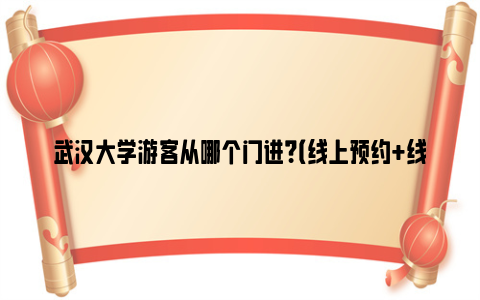 武汉大学游客从哪个门进?(线上预约+线